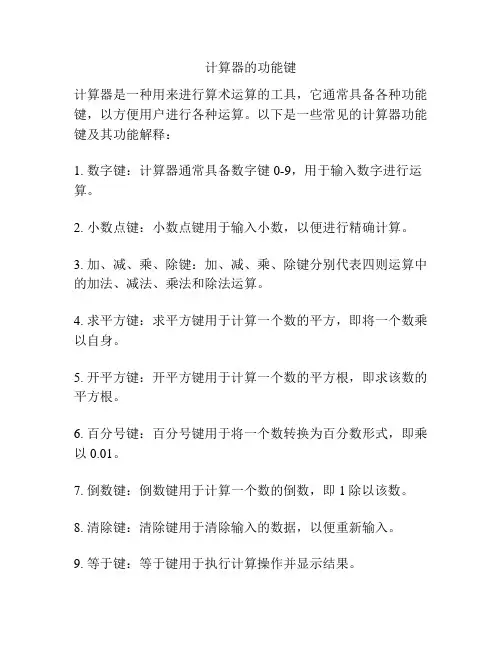 计算器的功能键

计算器是一种用来进行算术运算的工具，它通常具备各种功能键，以方便用户进行各种运算。以下是一些常见的计算器功能键及其功能解释：

1. 数字键：计算器通常具备数字键 0-9，用于输入数字进行运算。

2. 小数点键：小数点键用于输入小数，以便进行精确计算。

3. 加、减、乘、除键：加、减、乘、除键分别代表四则运算中的加法、减法、乘法和除法运算。

4. 求平方键：求平方键用于计算一个数的平方，即将一个数乘以自身。

5. 开平方键：开平方键用于计算一个数的平方根，即求该数的平方根。

6. 百分号键：百分号键用于将一个数转换为百分数形式，即乘以 0.01。

7. 倒数键：倒数键用于计算一个数的倒数，即 1 除以该数。

8. 清除键：清除键用于清除输入的数据，以便重新输入。

9. 等于键：等于键用于执行计算操作并显示结果。